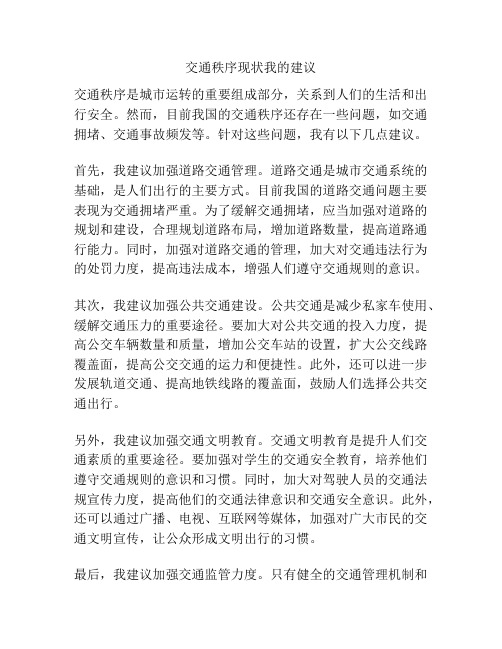 交通秩序现状我的建议

交通秩序是城市运转的重要组成部分，关系到人们的生活和出行安全。然而，目前我国的交通秩序还存在一些问题，如交通拥堵、交通事故频发等。针对这些问题，我有以下几点建议。

首先，我建议加强道路交通管理。道路交通是城市交通系统的基础，是人们出行的主要方式。目前我国的道路交通问题主要表现为交通拥堵严重。为了缓解交通拥堵，应当加强对道路的规划和建设，合理规划道路布局，增加道路数量，提高道路通行能力。同时，加强对道路交通的管理，加大对交通违法行为的处罚力度，提高违法成本，增强人们遵守交通规则的意识。

其次，我建议加强公共交通建设。公共交通是减少私家车使用、缓解交通压力的重要途径。要加大对公共交通的投入力度，提高公交车辆数量和质量，增加公交车站的设置，扩大公交线路覆盖面，提高公交交通的运力和便捷性。此外，还可以进一步发展轨道交通、提高地铁线路的覆盖面，鼓励人们选择公共交通出行。

另外，我建议加强交通文明教育。交通文明教育是提升人们交通素质的重要途径。要加强对学生的交通安全教育，培养他们遵守交通规则的意识和习惯。同时，加大对驾驶人员的交通法规宣传力度，提高他们的交通法律意识和交通安全意识。此外，还可以通过广播、电视、互联网等媒体，加强对广大市民的交通文明宣传，让公众形成文明出行的习惯。

最后，我建议加强交通监管力度。只有健全的交通管理机制和